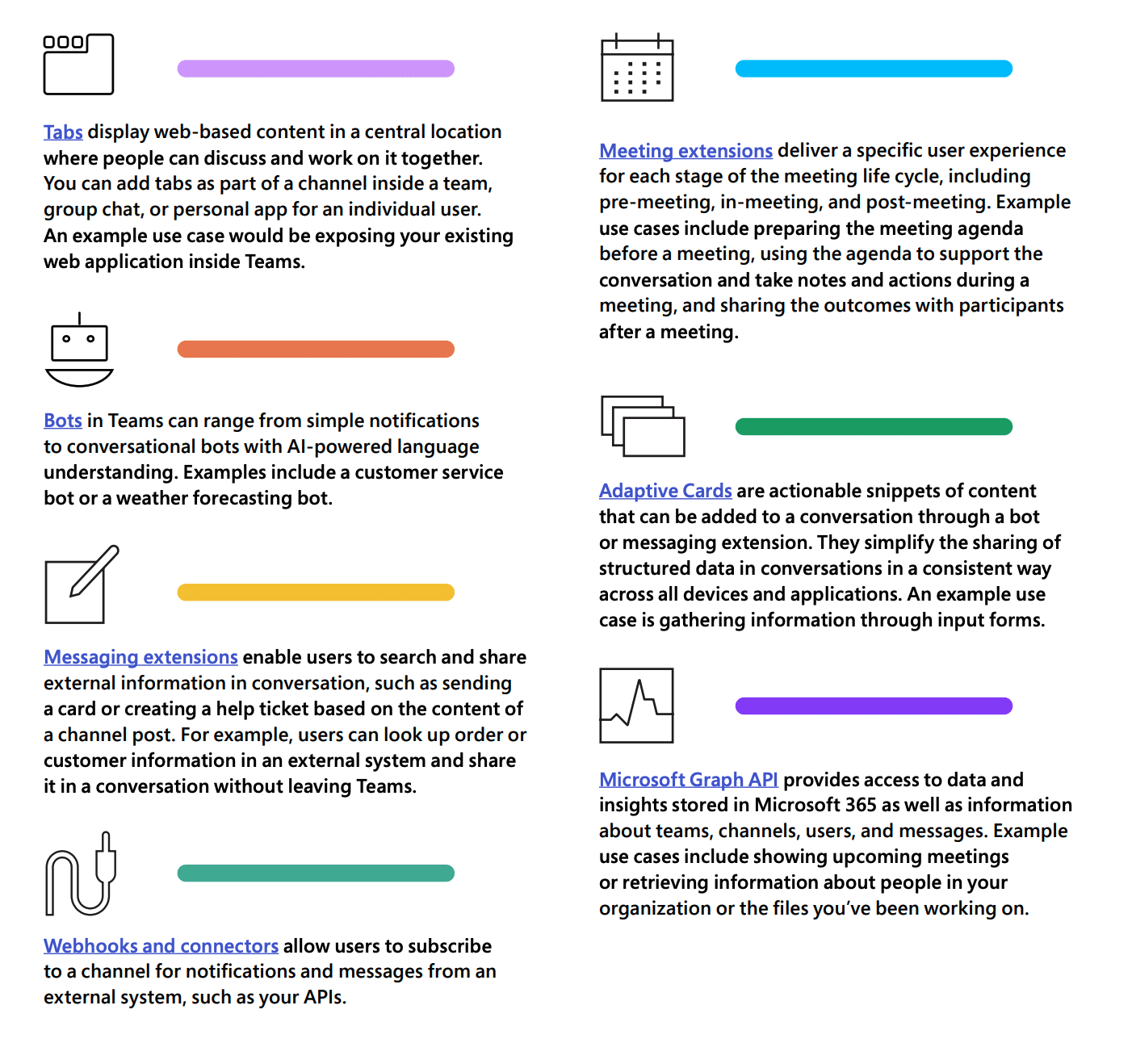 Tabs display web-based content in a central location where people can discuss and work on it together. You can add tabs as part of a channel inside a team, group chat, or personal app for an individual user. An example use case would be exposing your existing web application inside Teams.

Bots in Teams can range from simple notifications to conversational bots with AI-powered language understanding. Examples include a customer service bot or a weather forecasting bot.

Messaging extensions enable users to search and share external information in conversation, such as sending a card or creating a help ticket based on the content of a channel post. For example, users can look up order or customer information in an external system and share it in a conversation without leaving Teams.

Webhooks and connectors allow users to subscribe to a channel for notifications and messages from an external system, such as your APIs.

Meeting extensions deliver a specific user experience for each stage of the meeting life cycle, including pre-meeting, in-meeting, and post-meeting. Example use cases include preparing the meeting agenda before a meeting, using the agenda to support the conversation and take notes and actions during a meeting, and sharing the outcomes with participants after a meeting.

Adaptive Cards are actionable snippets of content that can be added to a conversation through a bot or messaging extension. They simplify the sharing of structured data in conversations in a consistent way across all devices and applications. An example use case is gathering information through input forms.

Microsoft Graph API provides access to data and insights stored in Microsoft 365 as well as information about teams, channels, users, and messages. Example use cases include showing upcoming meetings or retrieving information about people in your organization or the files you've been working on.